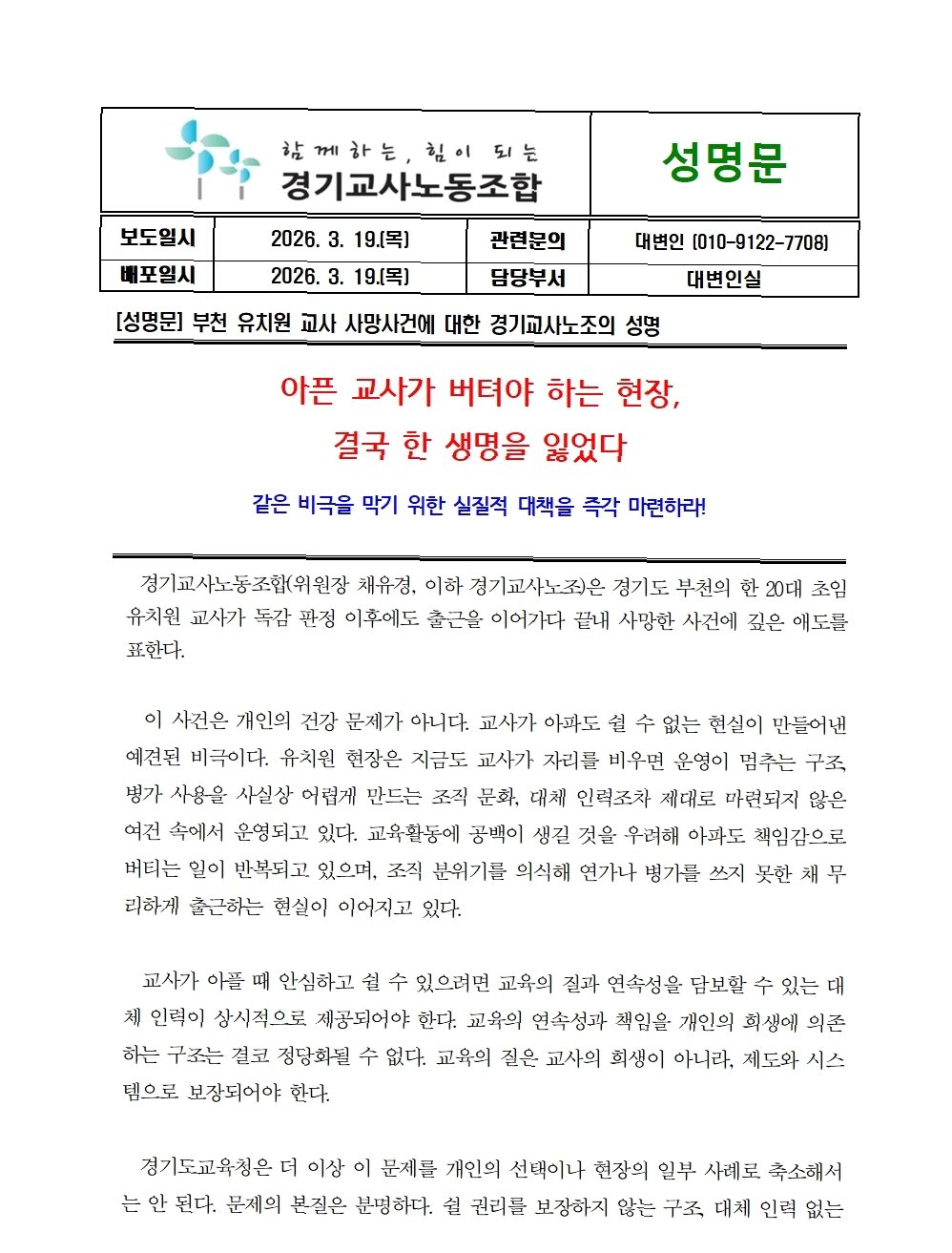 함께하는, 힘이 되는
경기교사노동조합

성명문

| 보도일시 | 2026. 3. 19.(목) | 관련문의 | 대변인 (010-9122-7708) |
|---|---|---|---|
| 배포일시 | 2026. 3. 19.(목) | 담당부서 | 대변인실 |

[성명문] 부천 유치원 교사 사망사건에 대한 경기교사노조의 성명

아픈 교사가 버텨야 하는 현장,
결국 한 생명을 잃었다

같은 비극을 막기 위한 실질적 대책을 즉각 마련하라!

경기교사노동조합(위원장 채유경, 이하 경기교사노조)은 경기도 부천의 한 20대 초임 유치원 교사가 독감 판정 이후에도 출근을 이어가다 끝내 사망한 사건에 깊은 애도를 표한다.

이 사건은 개인의 건강 문제가 아니다. 교사가 아파도 쉴 수 없는 현실이 만들어낸 예견된 비극이다. 유치원 현장은 지금도 교사가 자리를 비우면 운영이 멈추는 구조, 병가 사용을 사실상 어렵게 만드는 조직 문화, 대체 인력조차 제대로 마련되지 않은 여건 속에서 운영되고 있다. 교육활동에 공백이 생길 것을 우려해 아파도 책임감으로 버티는 일이 반복되고 있으며, 조직 분위기를 의식해 연가나 병가를 쓰지 못한 채 무리하게 출근하는 현실이 이어지고 있다.

교사가 아플 때 안심하고 쉴 수 있으려면 교육의 질과 연속성을 담보할 수 있는 대체 인력이 상시적으로 제공되어야 한다. 교육의 연속성과 책임을 개인의 희생에 의존하는 구조는 결코 정당화될 수 없다. 교육의 질은 교사의 희생이 아니라, 제도와 시스템으로 보장되어야 한다.

경기도교육청은 더 이상 이 문제를 개인의 선택이나 현장의 일부 사례로 축소해서는 안 된다. 문제의 본질은 분명하다. 쉴 권리를 보장하지 않는 구조, 대체 인력 없는